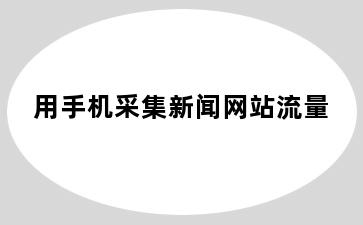 用手机采集新闻网站流量